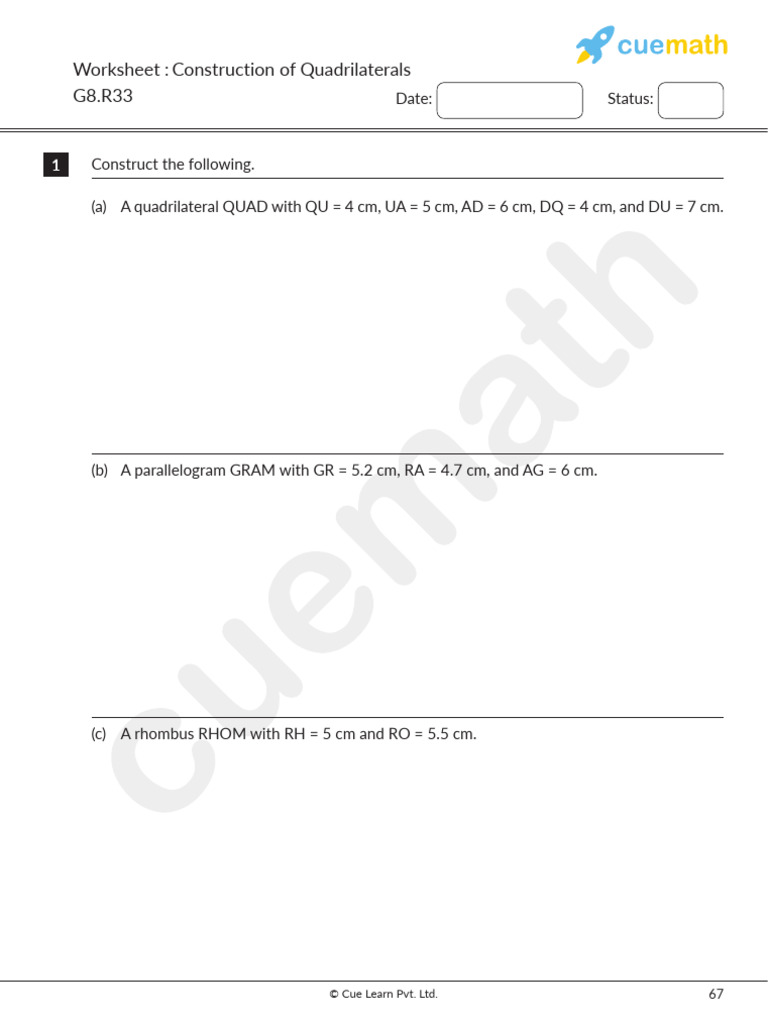 cuemath

Worksheet : Construction of Quadrilaterals
G8.R33

Date: 

Status: 

1 Construct the following.

(a) A quadrilateral QUAD with QU = 4 cm, UA = 5 cm, AD = 6 cm, DQ = 4 cm, and DU = 7 cm.

(b) A parallelogram GRAM with GR = 5.2 cm, RA = 4.7 cm, and AG = 6 cm.

(c) A rhombus RHOM with RH = 5 cm and RO = 5.5 cm.

cuemath

© Cue Learn Pvt. Ltd.

67